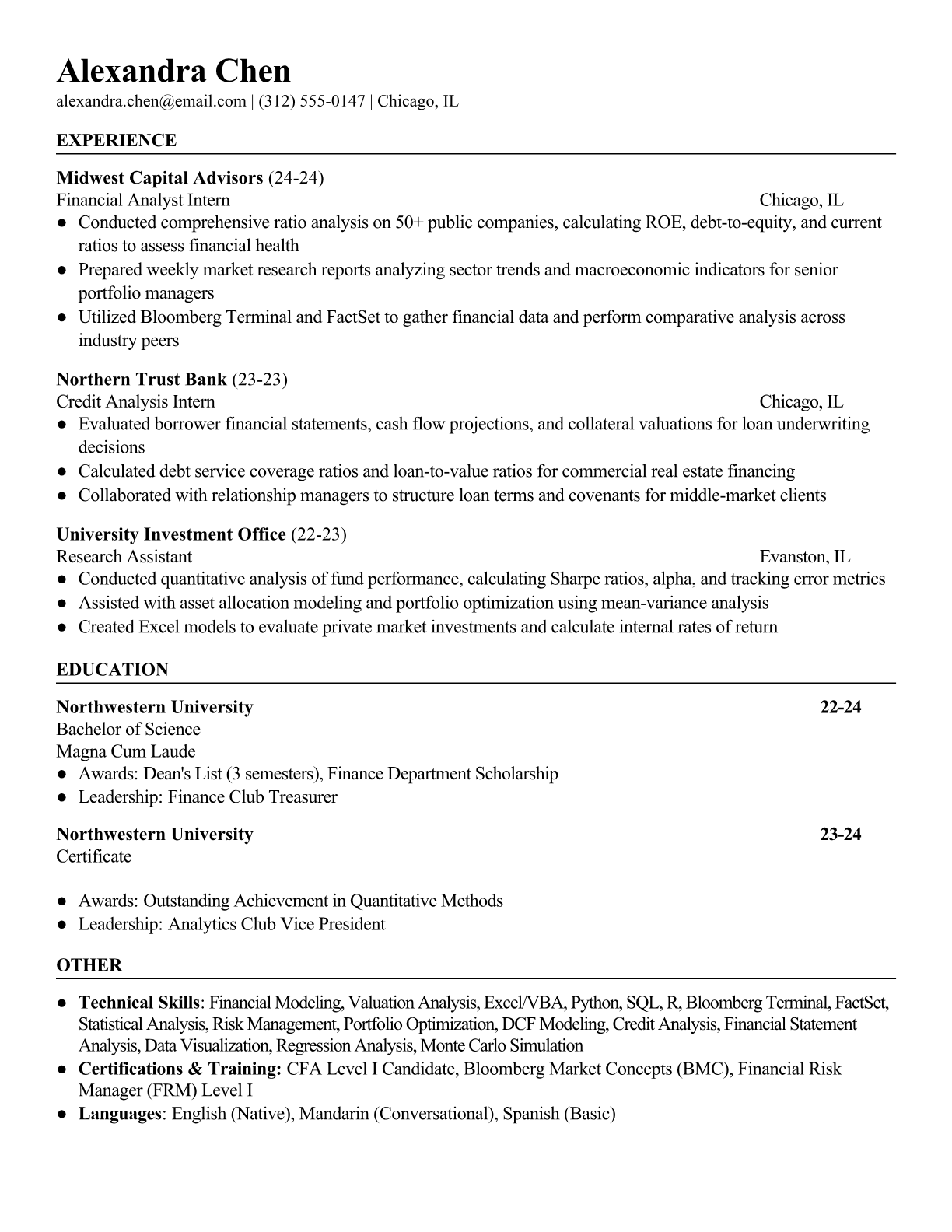 Alexandra Chen
alexandra.chen@email.com | (312) 555-0147 | Chicago, IL

EXPERIENCE

Midwest Capital Advisors (24-24)
Financial Analyst Intern Chicago, IL
● Conducted comprehensive ratio analysis on 50+ public companies, calculating ROE, debt-to-equity, and current ratios to assess financial health
● Prepared weekly market research reports analyzing sector trends and macroeconomic indicators for senior portfolio managers
● Utilized Bloomberg Terminal and FactSet to gather financial data and perform comparative analysis across industry peers

Northern Trust Bank (23-23)
Credit Analysis Intern Chicago, IL
● Evaluated borrower financial statements, cash flow projections, and collateral valuations for loan underwriting decisions
● Calculated debt service coverage ratios and loan-to-value ratios for commercial real estate financing
● Collaborated with relationship managers to structure loan terms and covenants for middle-market clients

University Investment Office (22-23)
Research Assistant Evanston, IL
● Conducted quantitative analysis of fund performance, calculating Sharpe ratios, alpha, and tracking error metrics
● Assisted with asset allocation modeling and portfolio optimization using mean-variance analysis
● Created Excel models to evaluate private market investments and calculate internal rates of return

EDUCATION

Northwestern University 22-24
Bachelor of Science
Magna Cum Laude
● Awards: Dean's List (3 semesters), Finance Department Scholarship
● Leadership: Finance Club Treasurer

Northwestern University 23-24
Certificate

● Awards: Outstanding Achievement in Quantitative Methods
● Leadership: Analytics Club Vice President

OTHER

● Technical Skills: Financial Modeling, Valuation Analysis, Excel/VBA, Python, SQL, R, Bloomberg Terminal, FactSet, Statistical Analysis, Risk Management, Portfolio Optimization, DCF Modeling, Credit Analysis, Financial Statement Analysis, Data Visualization, Regression Analysis, Monte Carlo Simulation
● Certifications & Training: CFA Level I Candidate, Bloomberg Market Concepts (BMC), Financial Risk Manager (FRM) Level I
● Languages: English (Native), Mandarin (Conversational), Spanish (Basic)